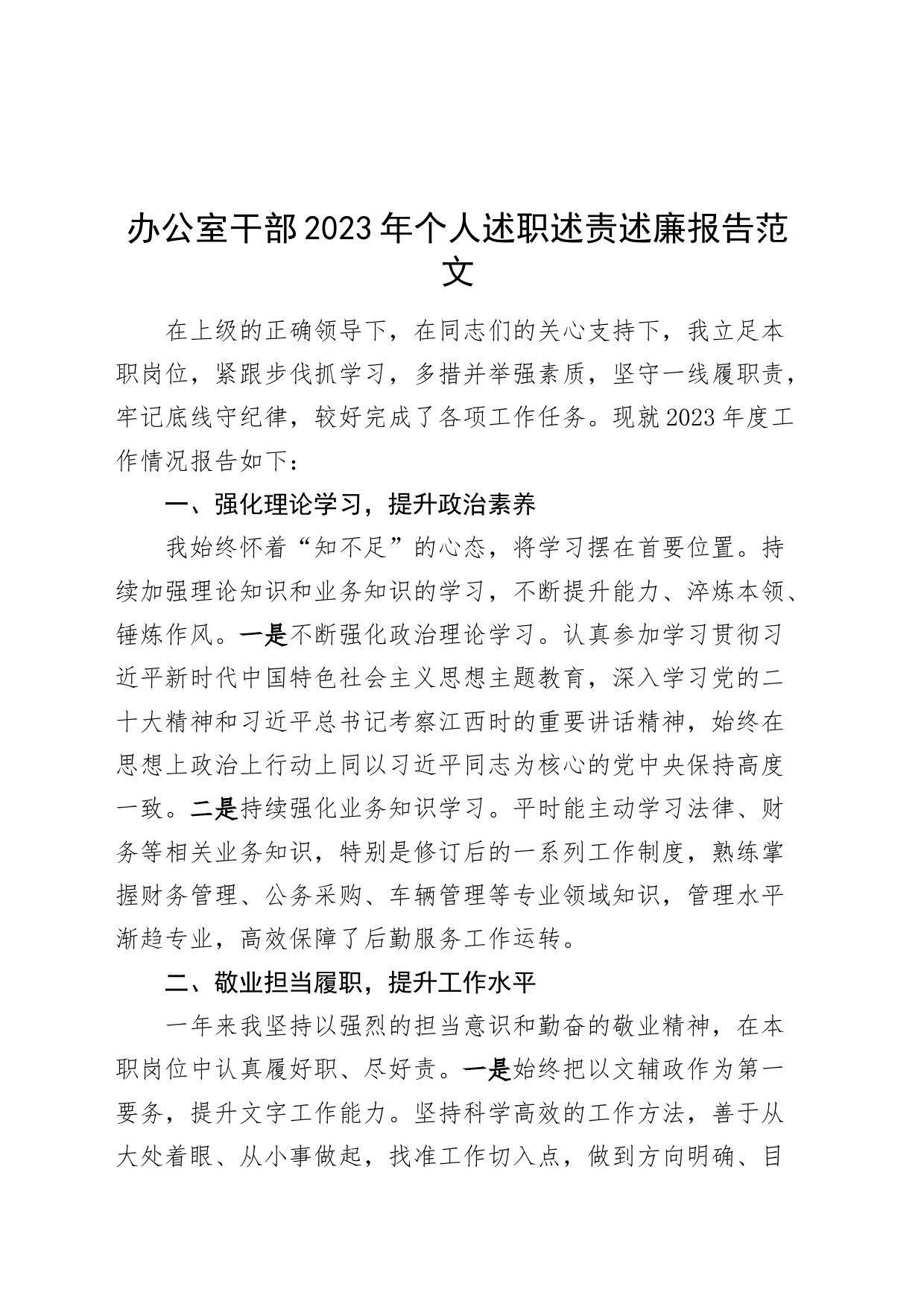 办公室干部2023年个人述职述责述廉报告范文

在上级的正确领导下，在同志们的关心支持下，我立足本职岗位，紧跟步伐抓学习，多措并举强素质，坚守一线履职责，牢记底线守纪律，较好完成了各项工作任务。现就2023年度工作情况报告如下：

一、强化理论学习，提升政治素养

我始终怀着“知不足”的心态，将学习摆在首要位置。持续加强理论知识和业务知识的学习，不断提升能力、淬炼本领、锤炼作风。一是不断强化政治理论学习。认真参加学习贯彻习近平新时代中国特色社会主义思想主题教育，深入学习党的二十大精神和习近平总书记考察江西时的重要讲话精神，始终在思想上政治上行动上同以习近平同志为核心的党中央保持高度一致。二是持续强化业务知识学习。平时能主动学习法律、财务等相关业务知识，特别是修订后的一系列工作制度，熟练掌握财务管理、公务采购、车辆管理等专业领域知识，管理水平渐趋专业，高效保障了后勤服务工作运转。

二、敬业担当履职，提升工作水平

一年来我坚持以强烈的担当意识和勤奋的敬业精神，在本职岗位中认真履好职、尽好责。一是始终把以文辅政作为第一要务，提升文字工作能力。坚持科学高效的工作方法，善于从大处着眼、从小事做起，找准工作切入点，做到方向明确、目